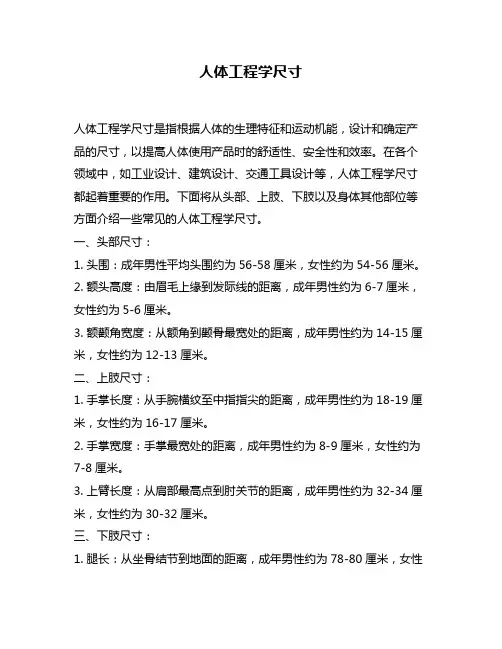 人体工程学尺寸

人体工程学尺寸是指根据人体的生理特征和运动机能，设计和确定产品的尺寸，以提高人体使用产品时的舒适性、安全性和效率。在各个领域中，如工业设计、建筑设计、交通工具设计等，人体工程学尺寸都起着重要的作用。下面将从头部、上肢、下肢以及身体其他部位等方面介绍一些常见的人体工程学尺寸。

一、头部尺寸：

1. 头围：成年男性平均头围约为 56-58 厘米，女性约为 54-56 厘米。

2. 额头高度：由眉毛上缘到发际线的距离，成年男性约为 6-7 厘米，女性约为 5-6 厘米。

3. 额颧角宽度：从额角到颧骨最宽处的距离，成年男性约为 14-15 厘米，女性约为 12-13 厘米。

二、上肢尺寸：

1. 手掌长度：从手腕横纹至中指指尖的距离，成年男性约为 18-19 厘米，女性约为 16-17 厘米。

2. 手掌宽度：手掌最宽处的距离，成年男性约为 8-9 厘米，女性约为 7-8 厘米。

3. 上臂长度：从肩部最高点到肘关节的距离，成年男性约为 32-34 厘米，女性约为 30-32 厘米。

三、下肢尺寸：

1. 腿长：从坐骨结节到地面的距离，成年男性约为 78-80 厘米，女性